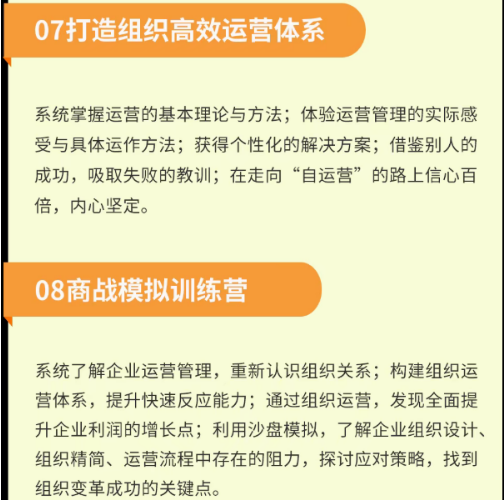 07打造组织高效运营体系

系统掌握运营的基本理论与方法；体验运营管理的实际感受与具体运作方法；获得个性化的解决方案；借鉴别人的成功，吸取失败的教训；在走向“自运营”的路上信心百倍，内心坚定。

08商战模拟训练营

系统了解企业运营管理，重新认识组织关系；构建组织运营体系，提升快速反应能力；通过组织运营，发现全面提升企业利润的增长点；利用沙盘模拟，了解企业组织设计、组织精简、运营流程中存在的阻力，探讨应对策略，找到组织变革成功的关键点。